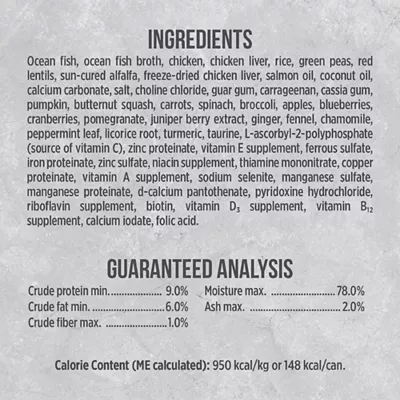 INGREDIENTS

Ocean fish, ocean fish broth, chicken, chicken liver, rice, green peas, red lentils, sun-cured alfalfa, freeze-dried chicken liver, salmon oil, coconut oil, calcium carbonate, salt, choline chloride, guar gum, carrageenan, cassia gum, pumpkin, butternut squash, carrots, spinach, broccoli, apples, blueberries, cranberries, pomegranate, juniper berry extract, ginger, fennel, chamomile, peppermint leaf, licorice root, turmeric, taurine, L-ascorbyl-2-polyphosphate (source of vitamin C), zinc proteinate, vitamin E supplement, ferrous sulfate, iron proteinate, zinc sulfate, niacin supplement, thiamine mononitrate, copper proteinate, vitamin A supplement, sodium selenite, manganese sulfate, manganese proteinate, d-calcium pantothenate, pyridoxine hydrochloride, riboflavin supplement, biotin, vitamin $D_3$ supplement, vitamin $B_{12}$ supplement, calcium iodate, folic acid.

GUARANTEED ANALYSIS

Crude protein min. 9.0%
Crude fat min. 6.0%
Crude fiber max. 1.0%

Moisture max. 78.0%
Ash max. 2.0%

Calorie Content (ME calculated): 950 kcal/kg or 148 kcal/can.